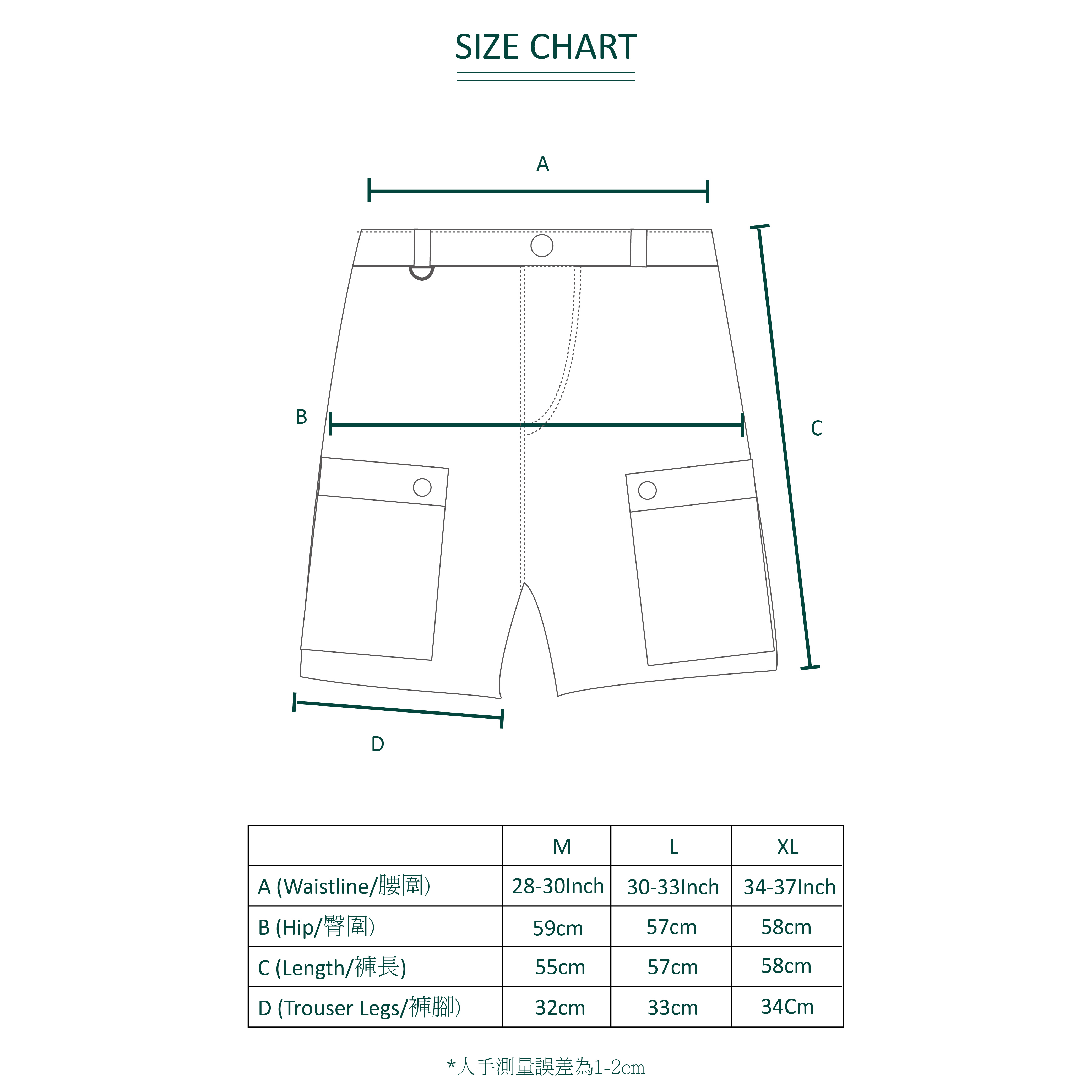 SIZE CHART

A

B

C

D

| | M | L | XL |
|---|---|---|---|
| A (Waistline/腰圍) | 28-30Inch | 30-33Inch | 34-37Inch |
| B (Hip/臀圍) | 59cm | 57cm | 58cm |
| C (Length/褲長) | 55cm | 57cm | 58cm |
| D (Trouser Legs/褲腳) | 32cm | 33cm | 34Cm |

*人手測量誤差為1-2cm